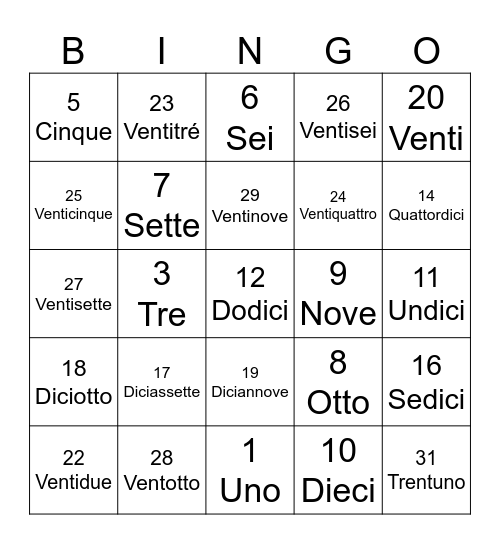 | B | I | N | G | O |
|---|---|---|---|---|
| 5 Cinque | 23 Ventitré | 6 Sei | 26 Ventisei | 20 Venti |
| 25 Venticinque | 7 Sette | 29 Ventinove | 24 Ventiquattro | 14 Quattordici |
| 27 Ventisette | 3 Tre | 12 Dodici | 9 Nove | 11 Undici |
| 18 Diciotto | 17 Diciassette | 19 Diciannove | 8 Otto | 16 Sedici |
| 22 Ventidue | 28 Ventotto | 1 Uno | 10 Dieci | 31 Trentuno |